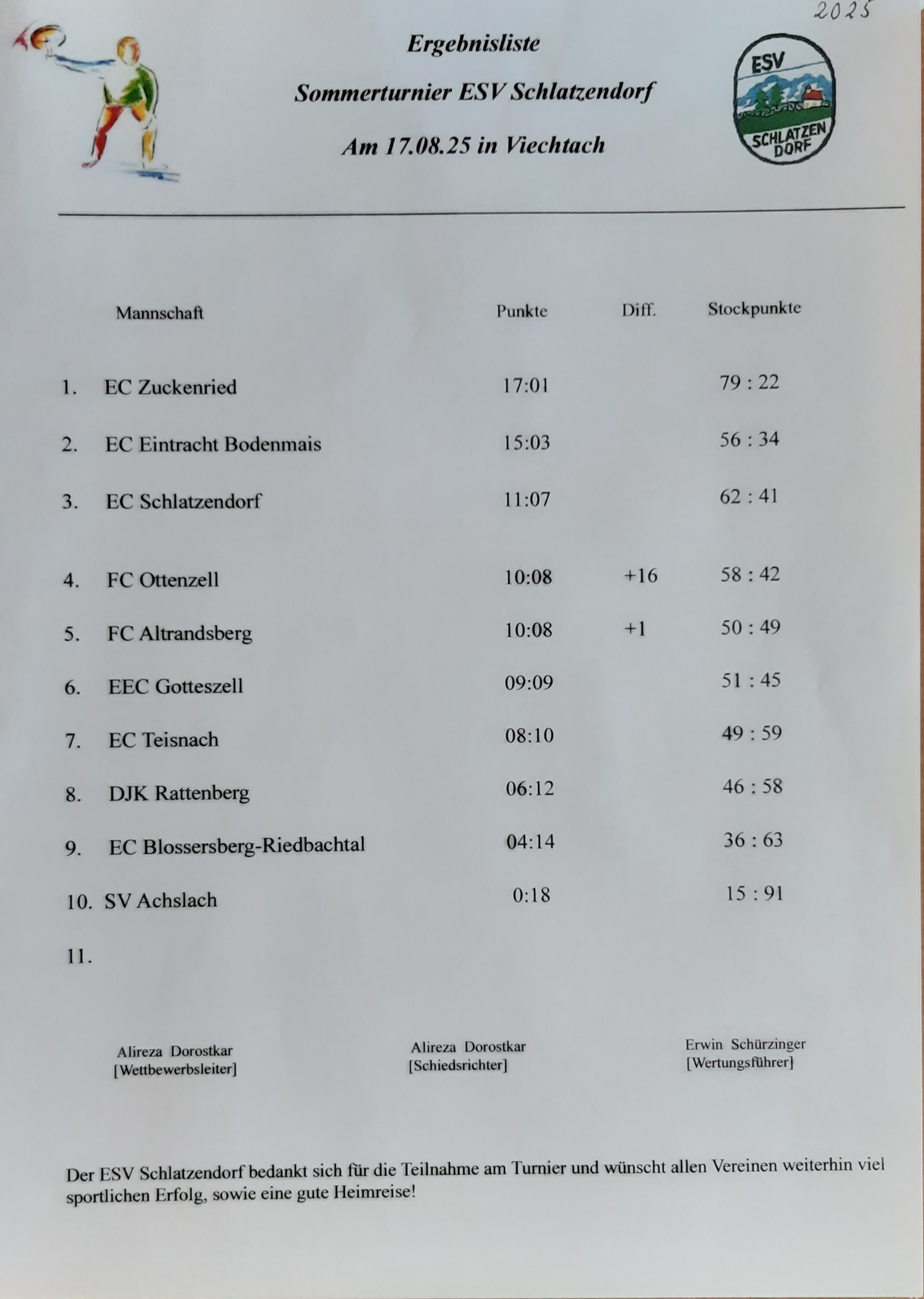 2025

Ergebnisliste

Sommerturnier ESV Schlatzendorf

Am 17.08.25 in Viechtach

ESV
SCHLATZEN DORF

| | Mannschaft | Punkte | Diff. | Stockpunkte |
|---|---|---|---|---|
| 1. | EC Zuckenried | 17:01 | | 79 : 22 |
| 2. | EC Eintracht Bodenmais | 15:03 | | 56 : 34 |
| 3. | EC Schlatzendorf | 11:07 | | 62 : 41 |
| 4. | FC Ottenzell | 10:08 | +16 | 58 : 42 |
| 5. | FC Altrandsberg | 10:08 | +1 | 50 : 49 |
| 6. | EEC Gotteszell | 09:09 | | 51 : 45 |
| 7. | EC Teisnach | 08:10 | | 49 : 59 |
| 8. | DJK Rattenberg | 06:12 | | 46 : 58 |
| 9. | EC Blossersberg-Riedbachtal | 04:14 | | 36 : 63 |
| 10. | SV Achslach | 0:18 | | 15 : 91 |
| 11. | | | | |

Alireza Dorostkar
[Wettbewerbsleiter]

Alireza Dorostkar
[Schiedsrichter]

Erwin Schürzinger
[Wertungsführer]

Der ESV Schlatzendorf bedankt sich für die Teilnahme am Turnier und wünscht allen Vereinen weiterhin viel sportlichen Erfolg, sowie eine gute Heimreise!